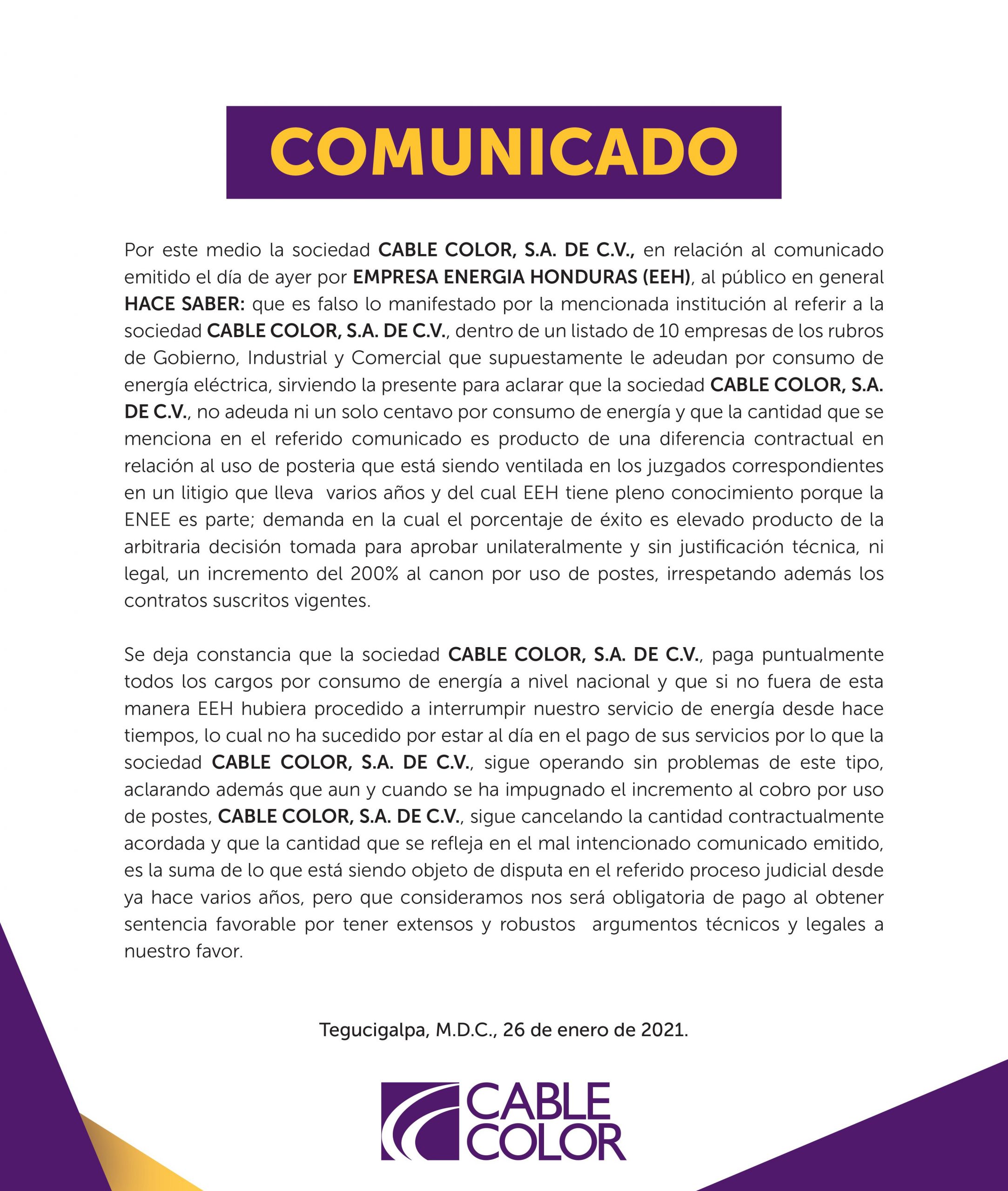 COMUNICADO

Por este medio la sociedad CABLE COLOR, S.A. DE C.V., en relación al comunicado emitido el día de ayer por EMPRESA ENERGIA HONDURAS (EEH), al público en general HACE SABER: que es falso lo manifestado por la mencionada institución al referir a la sociedad CABLE COLOR, S.A. DE C.V., dentro de un listado de 10 empresas de los rubros de Gobierno, Industrial y Comercial que supuestamente le adeudan por consumo de energía eléctrica, sirviendo la presente para aclarar que la sociedad CABLE COLOR, S.A. DE C.V., no adeuda ni un solo centavo por consumo de energía y que la cantidad que se menciona en el referido comunicado es producto de una diferencia contractual en relación al uso de posteria que está siendo ventilada en los juzgados correspondientes en un litigio que lleva varios años y del cual EEH tiene pleno conocimiento porque la ENEE es parte; demanda en la cual el porcentaje de éxito es elevado producto de la arbitraria decisión tomada para aprobar unilateralmente y sin justificación técnica, ni legal, un incremento del 200% al canon por uso de postes, irrespetando además los contratos suscritos vigentes.

Se deja constancia que la sociedad CABLE COLOR, S.A. DE C.V., paga puntualmente todos los cargos por consumo de energía a nivel nacional y que si no fuera de esta manera EEH hubiera procedido a interrumpir nuestro servicio de energía desde hace tiempos, lo cual no ha sucedido por estar al día en el pago de sus servicios por lo que la sociedad CABLE COLOR, S.A. DE C.V., sigue operando sin problemas de este tipo, aclarando además que aun y cuando se ha impugnado el incremento al cobro por uso de postes, CABLE COLOR, S.A. DE C.V., sigue cancelando la cantidad contractualmente acordada y que la cantidad que se refleja en el mal intencionado comunicado emitido, es la suma de lo que está siendo objeto de disputa en el referido proceso judicial desde ya hace varios años, pero que consideramos nos será obligatoria de pago al obtener sentencia favorable por tener extensos y robustos argumentos técnicos y legales a nuestro favor.

Tegucigalpa, M.D.C., 26 de enero de 2021.

CABLE COLOR